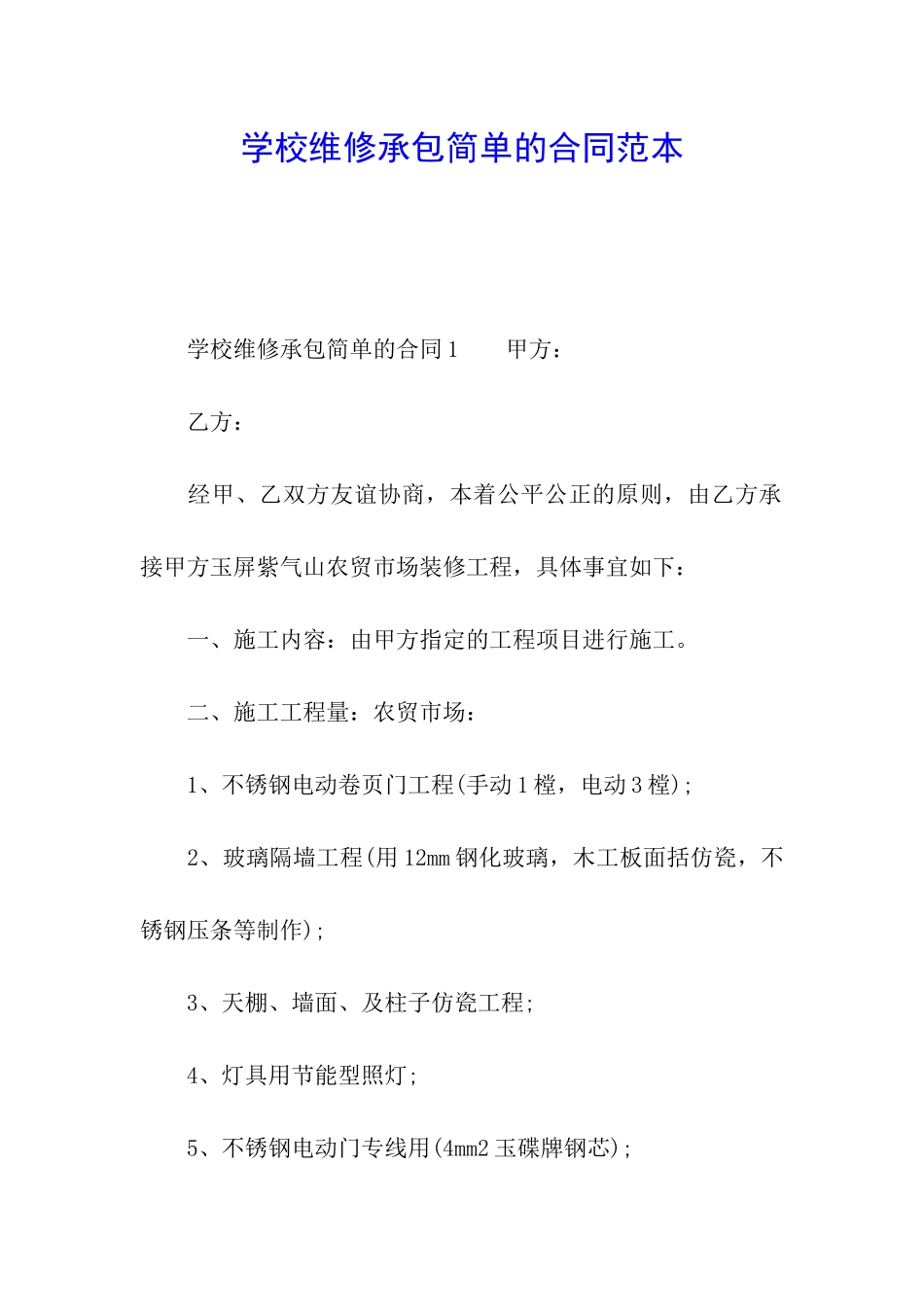 学校维修承包简单的合同范本

学校维修承包简单的合同1　　甲方：

乙方：

经甲、乙双方友谊协商，本着公平公正的原则，由乙方承接甲方玉屏紫气山农贸市场装修工程，具体事宜如下：

一、施工内容：由甲方指定的工程项目进行施工。

二、施工工程量：农贸市场：

1、不锈钢电动卷页门工程(手动1樘，电动3樘)；

2、玻璃隔墙工程(用12mm钢化玻璃，木工板面括仿瓷，不锈钢压条等制作)；

3、天棚、墙面、及柱子仿瓷工程；

4、灯具用节能型照灯；

5、不锈钢电动门专线用(4mm2玉碟牌钢芯)；